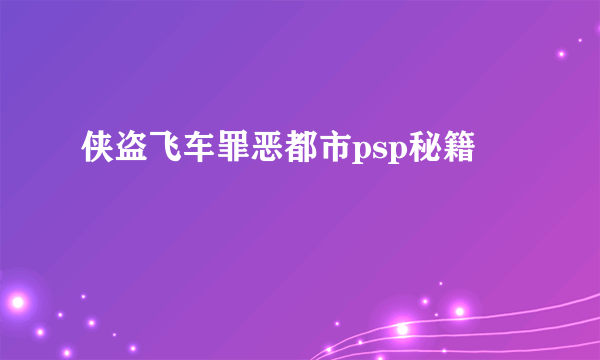 侠盗飞车罪恶都市psp秘籍